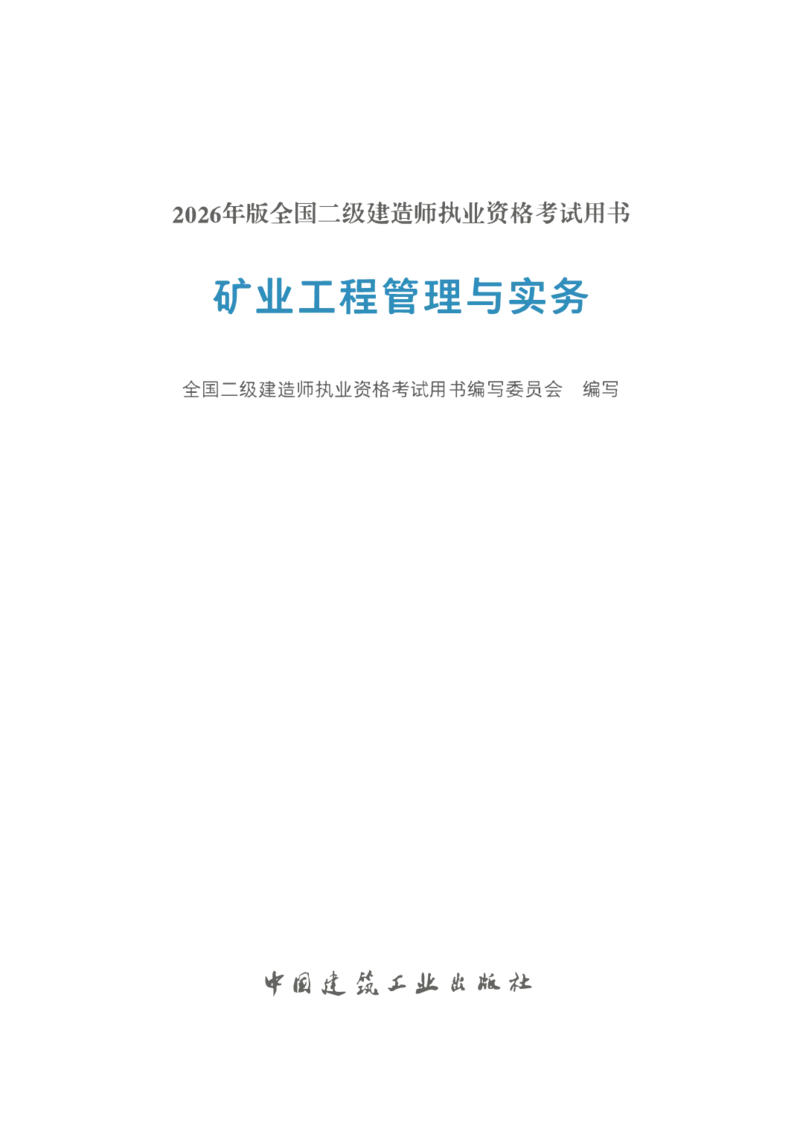 2026年版全国二级建造师执业资格考试用书

矿业工程管理与实务

全国二级建造师执业资格考试用书编写委员会　编写

中国建筑工业出版社